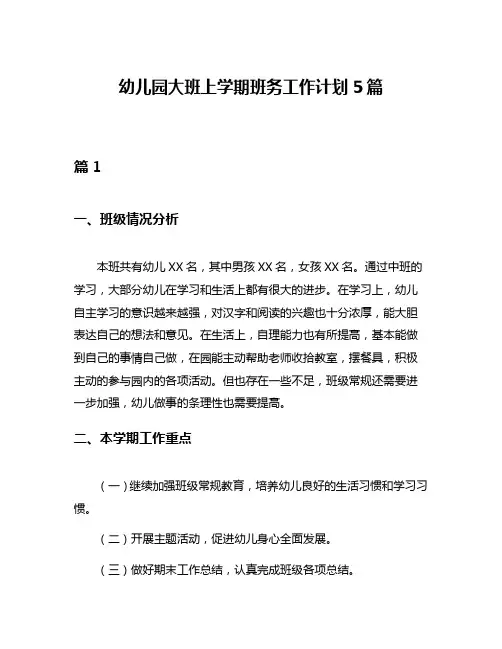 幼儿园大班上学期班务工作计划 5 篇

篇 1

一、班级情况分析

本班共有幼儿 XX 名，其中男孩 XX 名，女孩 XX 名。通过中班的学习，大部分幼儿在学习和生活上都有很大的进步。在学习上，幼儿自主学习的意识越来越强，对汉字和阅读的兴趣也十分浓厚，能大胆表达自己的想法和意见。在生活上，自理能力也有所提高，基本能做到自己的事情自己做，在园能主动帮助老师收拾教室，摆餐具，积极主动的参与园内的各项活动。但也存在一些不足，班级常规还需要进一步加强，幼儿做事的条理性也需要提高。

二、本学期工作重点

（一）继续加强班级常规教育，培养幼儿良好的生活习惯和学习习惯。

（二）开展主题活动，促进幼儿身心全面发展。

（三）做好期末工作总结，认真完成班级各项总结。